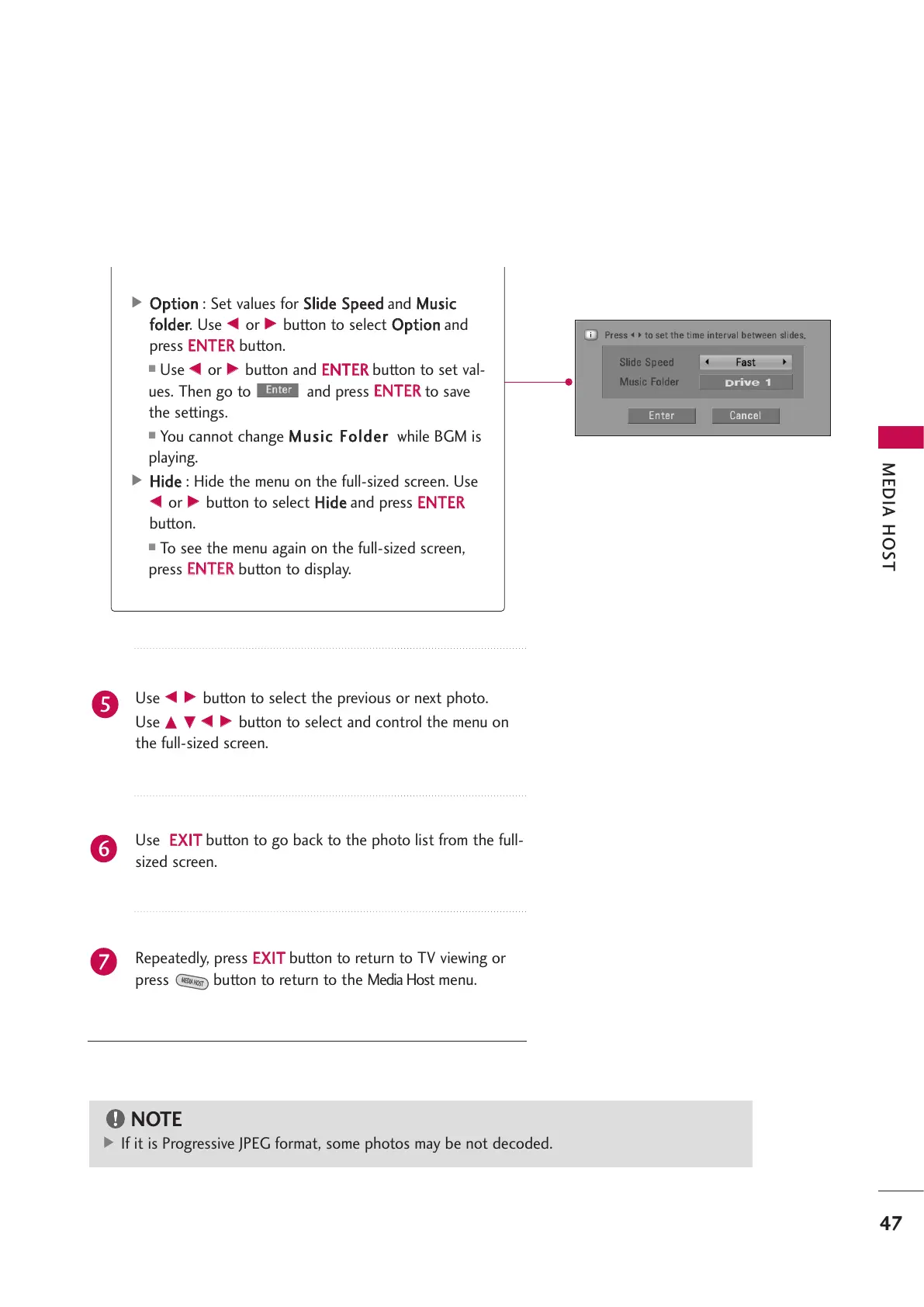 ▶ Option : Set values for Slide Speed and Music folder. Use ◀ or ▶ button to select Option and press ENTER button.

■ Use ◀ or ▶ button and ENTER button to set values. Then go to Enter and press ENTER to save the settings.

■ You cannot change Music Folder while BGM is playing.

▶ Hide : Hide the menu on the full-sized screen. Use ◀ or ▶ button to select Hide and press ENTER button.

■ To see the menu again on the full-sized screen, press ENTER button to display.

Press ◀ ▶ to set the time interval between slides.

Slide Speed ◀ Fast ▶

Music Folder Drive 1

Enter Cancel

MEDIA HOST

5 Use ◀ ▶ button to select the previous or next photo. Use ▲ ▼ ◀ ▶ button to select and control the menu on the full-sized screen.

6 Use EXIT button to go back to the photo list from the full-sized screen.

7 Repeatedly, press EXIT button to return to TV viewing or press MEDIA HOST button to return to the Media Host menu.

NOTE

▶ If it is Progressive JPEG format, some photos may be not decoded.

47